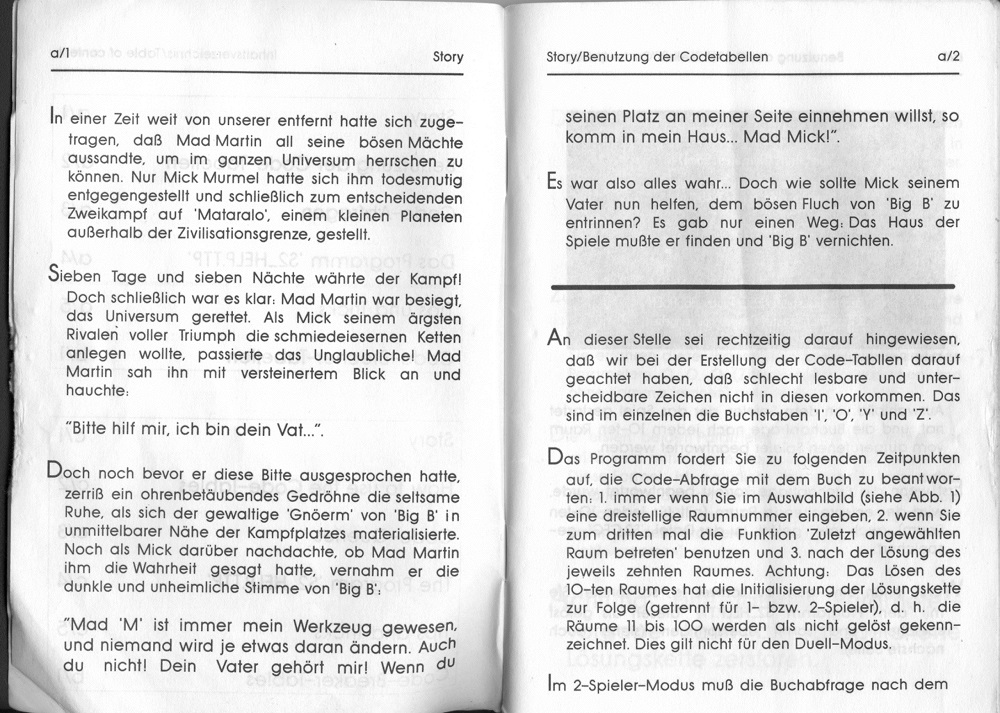 a/1

Story

In einer Zeit weit von unserer entfernt hatte sich zugetragen, daß Mad Martin all seine bösen Mächte aussandte, um im ganzen Universum herrschen zu können. Nur Mick Murmel hatte sich ihm todesmutig entgegengestellt und schließlich zum entscheidenden Zweikampf auf 'Mataralo', einem kleinen Planeten außerhalb der Zivilisationsgrenze, gestellt.

Sieben Tage und sieben Nächte währte der Kampf! Doch schließlich war es klar: Mad Martin war besiegt, das Universum gerettet. Als Mick seinem ärgsten Rivalen voller Triumph die schmiedeiesernen Ketten anlegen wollte, passierte das Unglaubliche! Mad Martin sah ihn mit versteinertem Blick an und hauchte:

"Bitte hilf mir, ich bin dein Vat...".

Doch noch bevor er diese Bitte ausgesprochen hatte, zerriß ein ohrenbetäubendes Gedröhne die seltsame Ruhe, als sich der gewaltige 'Gnöerm' von 'Big B' in unmittelbarer Nähe der Kampfplatzes materialisierte. Noch als Mick darüber nachdachte, ob Mad Martin ihm die Wahrheit gesagt hatte, vernahm er die dunkle und unheimliche Stimme von 'Big B':

"Mad 'M' ist immer mein Werkzeug gewesen, und niemand wird je etwas daran ändern. Auch du nicht! Dein Vater gehört mir! Wenn du

Story/Benutzung der Codetabellen

a/2

seinen Platz an meiner Seite einnehmen willst, so komm in mein Haus... Mad Mick!".

Es war also alles wahr... Doch wie sollte Mick seinem Vater nun helfen, dem bösen Fluch von 'Big B' zu entrinnen? Es gab nur einen Weg: Das Haus der Spiele mußte er finden und 'Big B' vernichten.

An dieser Stelle sei rechtzeitig darauf hingewiesen, daß wir bei der Erstellung der Code-Tabllen darauf geachtet haben, daß schlecht lesbare und unterscheidbare Zeichen nicht in diesen vorkommen. Das sind im einzelnen die Buchstaben 'I', 'O', 'Y' und 'Z'.

Das Programm fordert Sie zu folgenden Zeitpunkten auf, die Code-Abfrage mit dem Buch zu beantworten: 1. immer wenn Sie im Auswahlbild (siehe Abb. 1) eine dreistellige Raumnummer eingeben, 2. wenn Sie zum dritten mal die Funktion 'Zuletzt angewählten Raum betreten' benutzen und 3. nach der Lösung des jeweils zehnten Raumes. Achtung: Das Lösen des 10-ten Raumes hat die Initialisierung der Lösungskette zur Folge (getrennt für 1- bzw. 2-Spieler), d. h. die Räume 11 bis 100 werden als nicht gelöst gekennzeichnet. Dies gilt nicht für den Duell-Modus.

Im 2-Spieler-Modus muß die Buchabfrage nach dem